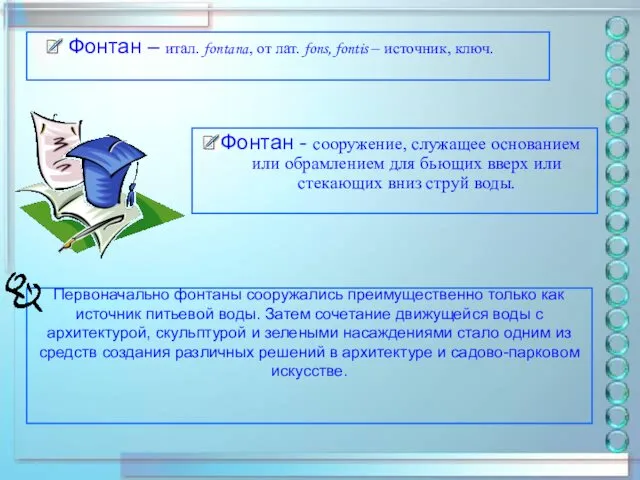 Фонтан – итал. fontana, от лат. fons, fontis – источник, ключ.

Фонтан - сооружение, служащее основанием или обрамлением для бьющих вверх или стекающих вниз струй воды.

Первоначально фонтаны сооружались преимущественно только как источник питьевой воды. Затем сочетание движущейся воды с архитектурой, скульптурой и зелеными насаждениями стало одним из средств создания различных решений в архитектуре и садово-парковом искусстве.